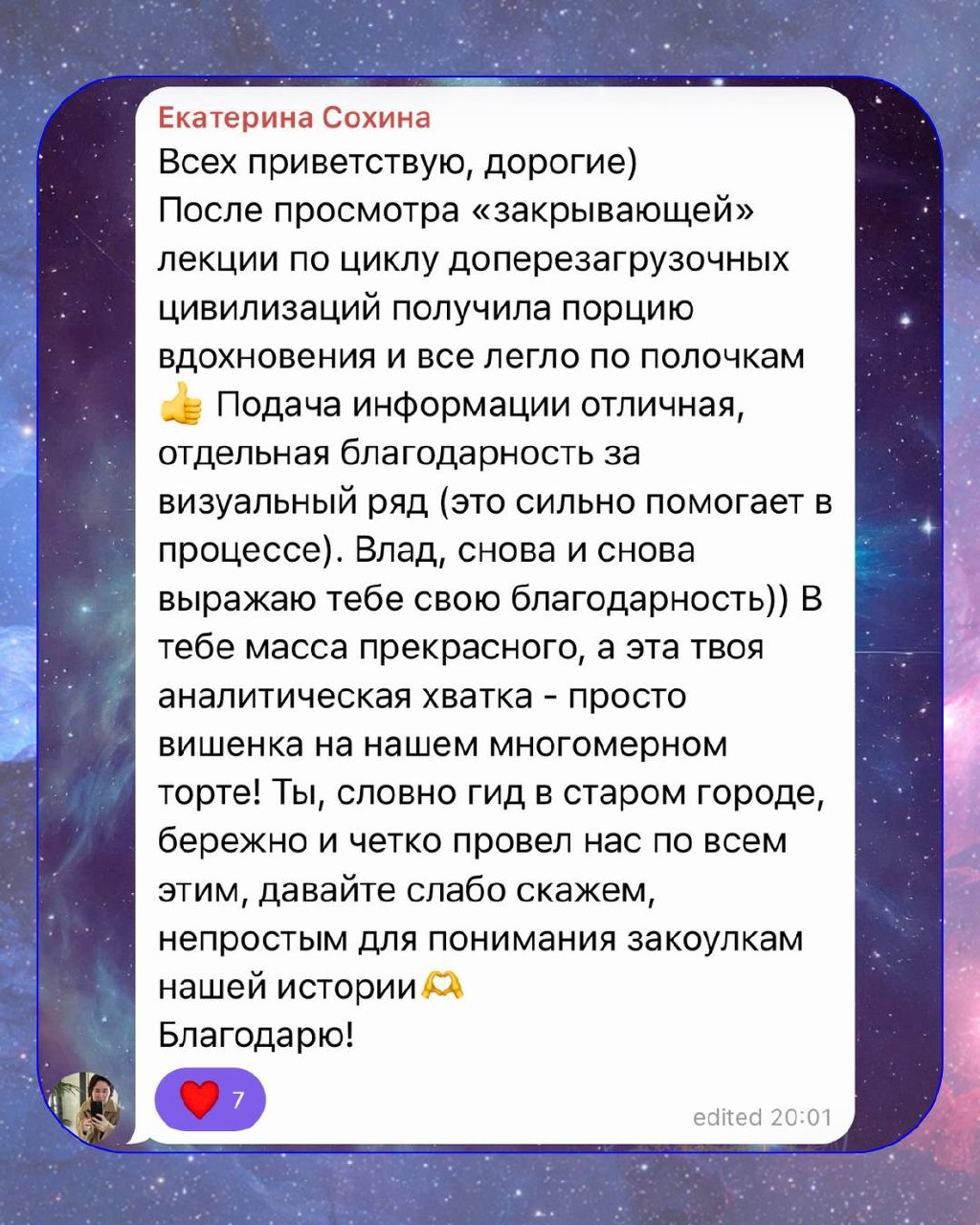 Екатерина Сохина
Всех приветствую, дорогие)
После просмотра «закрывающей» лекции по циклу доперезагрузочных цивилизаций получила порцию вдохновения и все легло по полочкам 👍 Подача информации отличная, отдельная благодарность за визуальный ряд (это сильно помогает в процессе). Влад, снова и снова выражаю тебе свою благодарность)) В тебе масса прекрасного, а эта твоя аналитическая хватка - просто вишенка на нашем многомерном торте! Ты, словно гид в старом городе, бережно и четко провел нас по всем этим, давайте слабо скажем, непростым для понимания закоулкам нашей истории🫶
Благодарю!

❤️ 7
edited 20:01